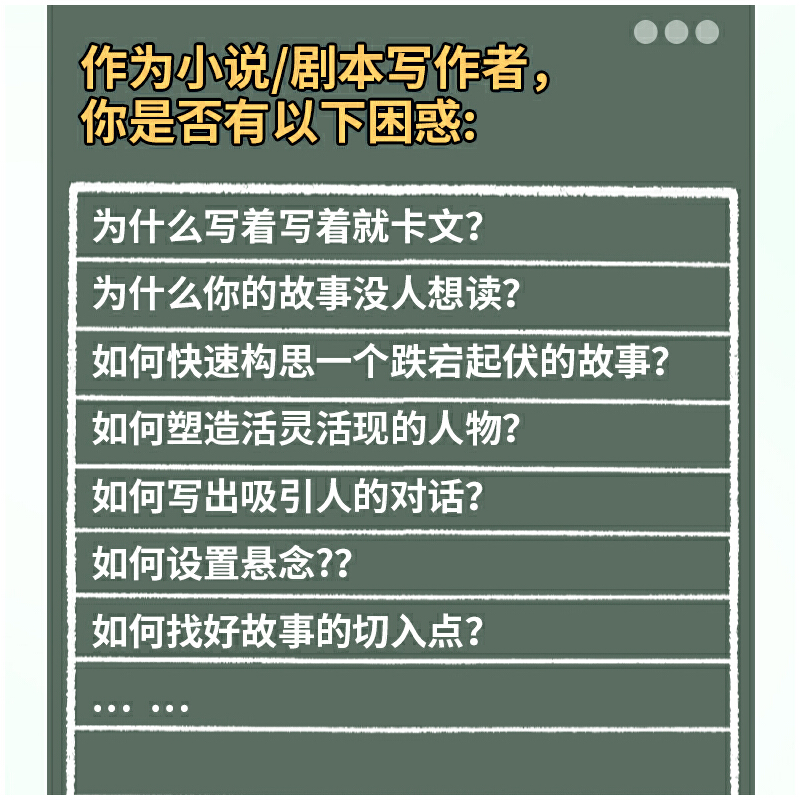 作为小说/剧本写作者，
你是否有以下困惑:

为什么写着写着就卡文?

为什么你的故事没人想读?

如何快速构思一个跌宕起伏的故事?

如何塑造活灵活现的人物?

如何写出吸引人的对话?

如何设置悬念??

如何找好故事的切入点?

… …